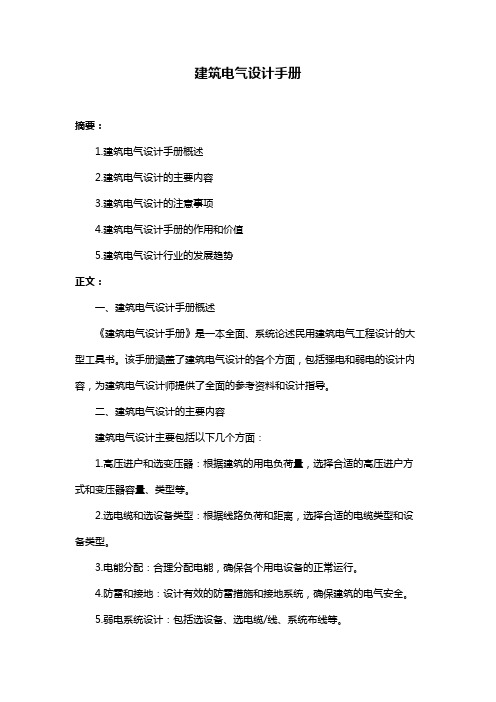 建筑电气设计手册

摘要：

1.建筑电气设计手册概述

2.建筑电气设计的主要内容

3.建筑电气设计的注意事项

4.建筑电气设计手册的作用和价值

5.建筑电气设计行业的发展趋势

正文：

一、建筑电气设计手册概述

《建筑电气设计手册》是一本全面、系统论述民用建筑电气工程设计的大型工具书。该手册涵盖了建筑电气设计的各个方面，包括强电和弱电的设计内容，为建筑电气设计师提供了全面的参考资料和设计指导。

二、建筑电气设计的主要内容

建筑电气设计主要包括以下几个方面：

1.高压进户和选变压器：根据建筑的用电负荷量，选择合适的高压进户方式和变压器容量、类型等。

2.选电缆和选设备类型：根据线路负荷和距离，选择合适的电缆类型和设备类型。

3.电能分配：合理分配电能，确保各个用电设备的正常运行。

4.防雷和接地：设计有效的防雷措施和接地系统，确保建筑的电气安全。

5.弱电系统设计：包括选设备、选电缆/线、系统布线等。